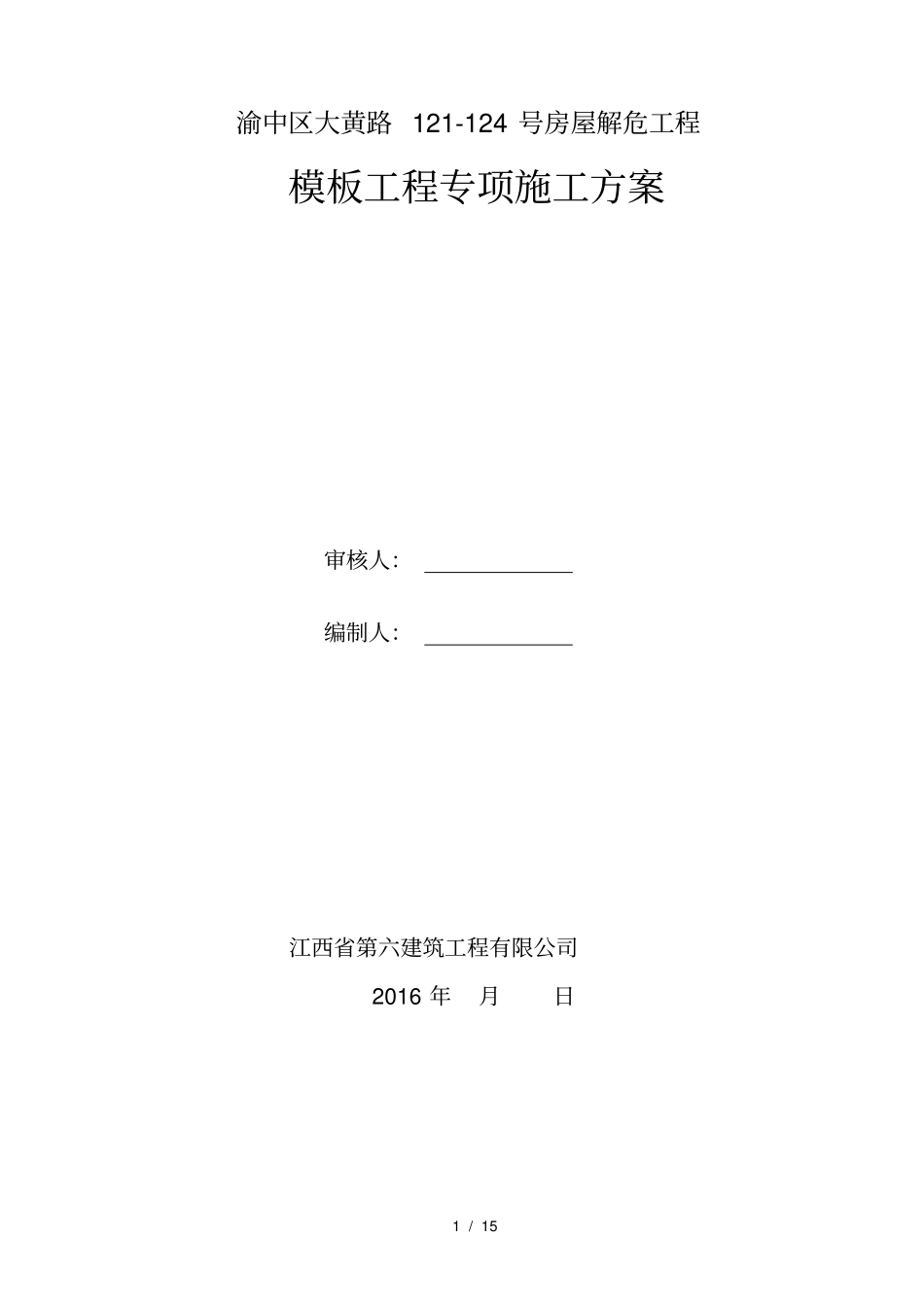 渝中区大黄路 121-124 号房屋解危工程

模板工程专项施工方案

审核人：

编制人：

江西省第六建筑工程有限公司

2016 年 月 日

1 / 15